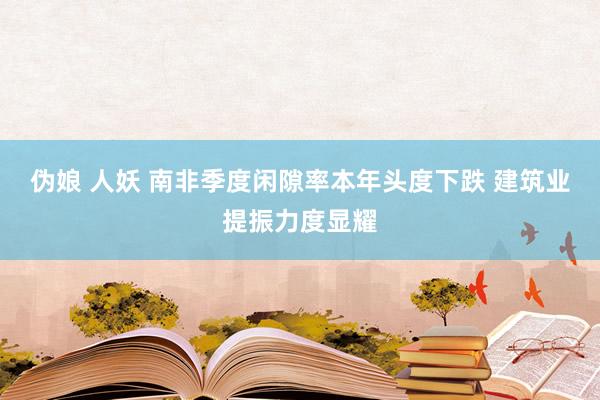 伪娘 人妖 南非季度闲隙率本年头度下跌 建筑业提振力度显耀